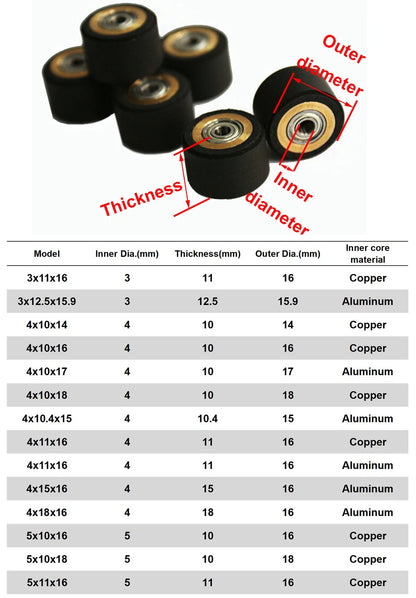 Outer diameter

Thickness

Inner diameter

| Model | Inner Dia.(mm) | Thickness(mm) | Outer Dia.(mm) | Inner core material |
|---|---|---|---|---|
| 3x11x16 | 3 | 11 | 16 | Copper |
| 3x12.5x15.9 | 3 | 12.5 | 15.9 | Aluminum |
| 4x10x14 | 4 | 10 | 14 | Copper |
| 4x10x16 | 4 | 10 | 16 | Copper |
| 4x10x17 | 4 | 10 | 17 | Aluminum |
| 4x10x18 | 4 | 10 | 18 | Copper |
| 4x10.4x15 | 4 | 10.4 | 15 | Aluminum |
| 4x11x16 | 4 | 11 | 16 | Copper |
| 4x11x16 | 4 | 11 | 16 | Aluminum |
| 4x15x16 | 4 | 15 | 16 | Aluminum |
| 4x18x16 | 4 | 18 | 16 | Aluminum |
| 5x10x16 | 5 | 10 | 16 | Copper |
| 5x10x18 | 5 | 10 | 18 | Copper |
| 5x11x16 | 5 | 11 | 16 | Copper |